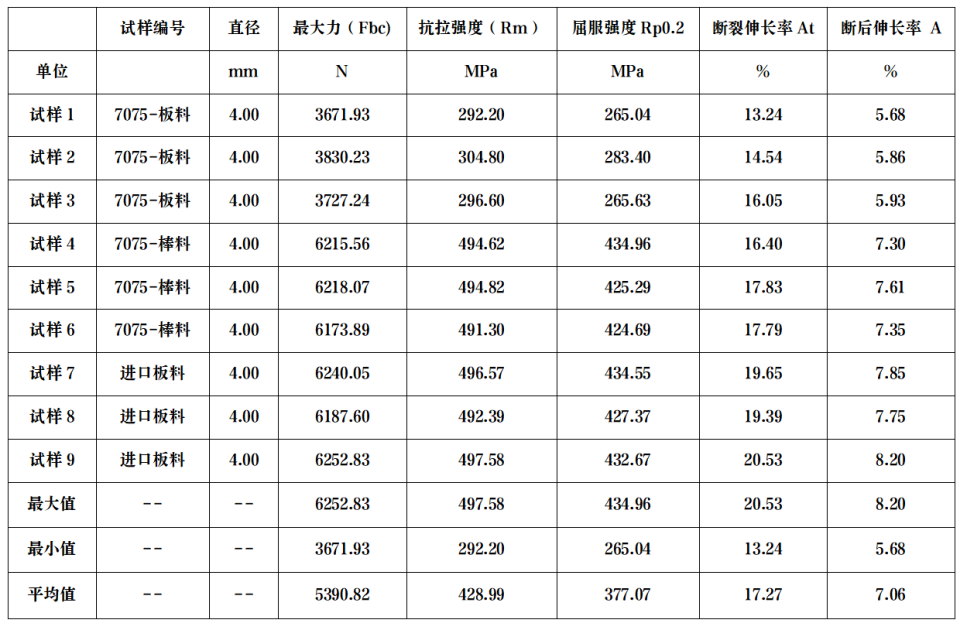 |  | 试样编号 | 直径 | 最大力（Fbc) | 抗拉强度（Rm） | 屈服强度Rp0.2 | 断裂伸长率At | 断后伸长率 A |
|---|---|---|---|---|---|---|---|
| 单位 |  | mm | N | MPa | MPa | % | % |
| 试样1 | 7075-板料 | 4.00 | 3671.93 | 292.20 | 265.04 | 13.24 | 5.68 |
| 试样2 | 7075-板料 | 4.00 | 3830.23 | 304.80 | 283.40 | 14.54 | 5.86 |
| 试样3 | 7075-板料 | 4.00 | 3727.24 | 296.60 | 265.63 | 16.05 | 5.93 |
| 试样4 | 7075-棒料 | 4.00 | 6215.56 | 494.62 | 434.96 | 16.40 | 7.30 |
| 试样5 | 7075-棒料 | 4.00 | 6218.07 | 494.82 | 425.29 | 17.83 | 7.61 |
| 试样6 | 7075-棒料 | 4.00 | 6173.89 | 491.30 | 424.69 | 17.79 | 7.35 |
| 试样7 | 进口板料 | 4.00 | 6240.05 | 496.57 | 434.55 | 19.65 | 7.85 |
| 试样8 | 进口板料 | 4.00 | 6187.60 | 492.39 | 427.37 | 19.39 | 7.75 |
| 试样9 | 进口板料 | 4.00 | 6252.83 | 497.58 | 432.67 | 20.53 | 8.20 |
| 最大值 | -- | -- | 6252.83 | 497.58 | 434.96 | 20.53 | 8.20 |
| 最小值 | -- | -- | 3671.93 | 292.20 | 265.04 | 13.24 | 5.68 |
| 平均值 | -- | -- | 5390.82 | 428.99 | 377.07 | 17.27 | 7.06 |